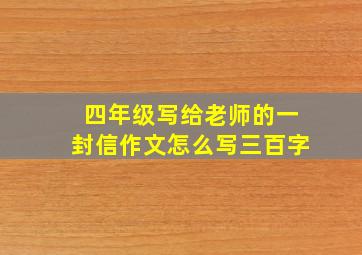 四年级写给老师的一封信作文怎么写三百字